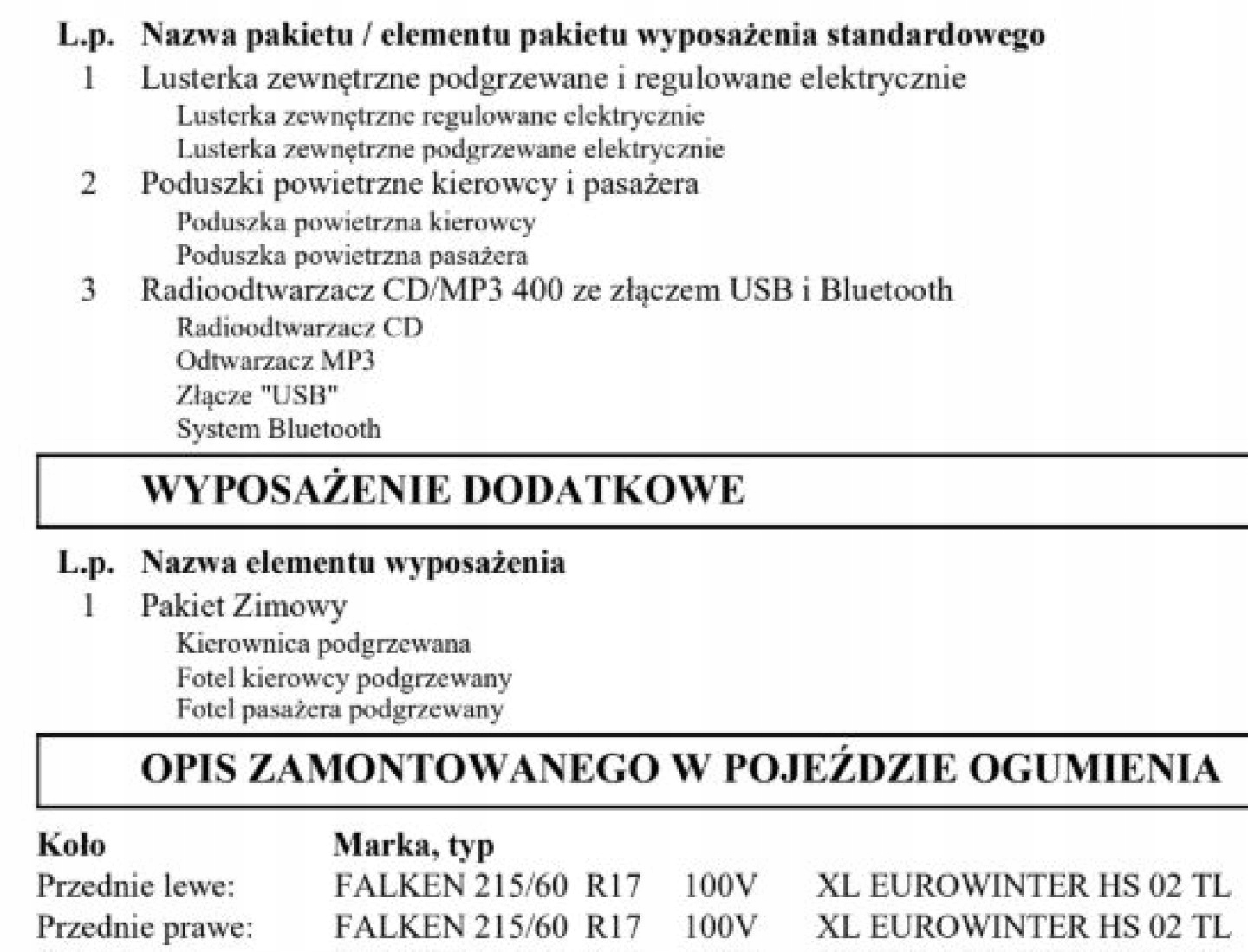 L.p. Nazwa pakietu / elementu pakietu wyposażenia standardowego
1 Lusterka zewnętrzne podgrzewane i regulowane elektrycznie
Lusterka zewnętrzne regulowane elektrycznie
Lusterka zewnętrzne podgrzewane elektrycznie
2 Poduszki powietrzne kierowcy i pasażera
Poduszka powietrzna kierowcy
Poduszka powietrzna pasażera
3 Radioodtwarzacz CD/MP3 400 ze złączem USB i Bluetooth
Radioodtwarzacz CD
Odtwarzacz MP3
Złącze "USB"
System Bluetooth

WYPOSAŻENIE DODATKOWE

L.p. Nazwa elementu wyposażenia
1 Pakiet Zimowy
Kierownica podgrzewana
Fotel kierowcy podgrzewany
Fotel pasażera podgrzewany

OPIS ZAMONTOWANEGO W POJEŹDZIE OGUMIENIA

| Koło | Marka, typ |
|---|---|
| Przednie lewe: | FALKEN 215/60 R17 100V XL EUROWINTER HS 02 TL |
| Przednie prawe: | FALKEN 215/60 R17 100V XL EUROWINTER HS 02 TL |